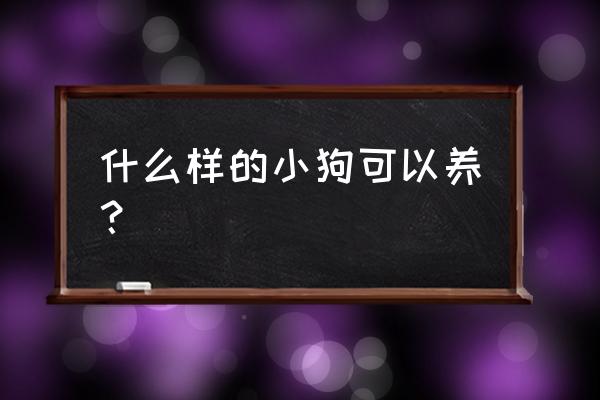 什么样的小狗可以养？